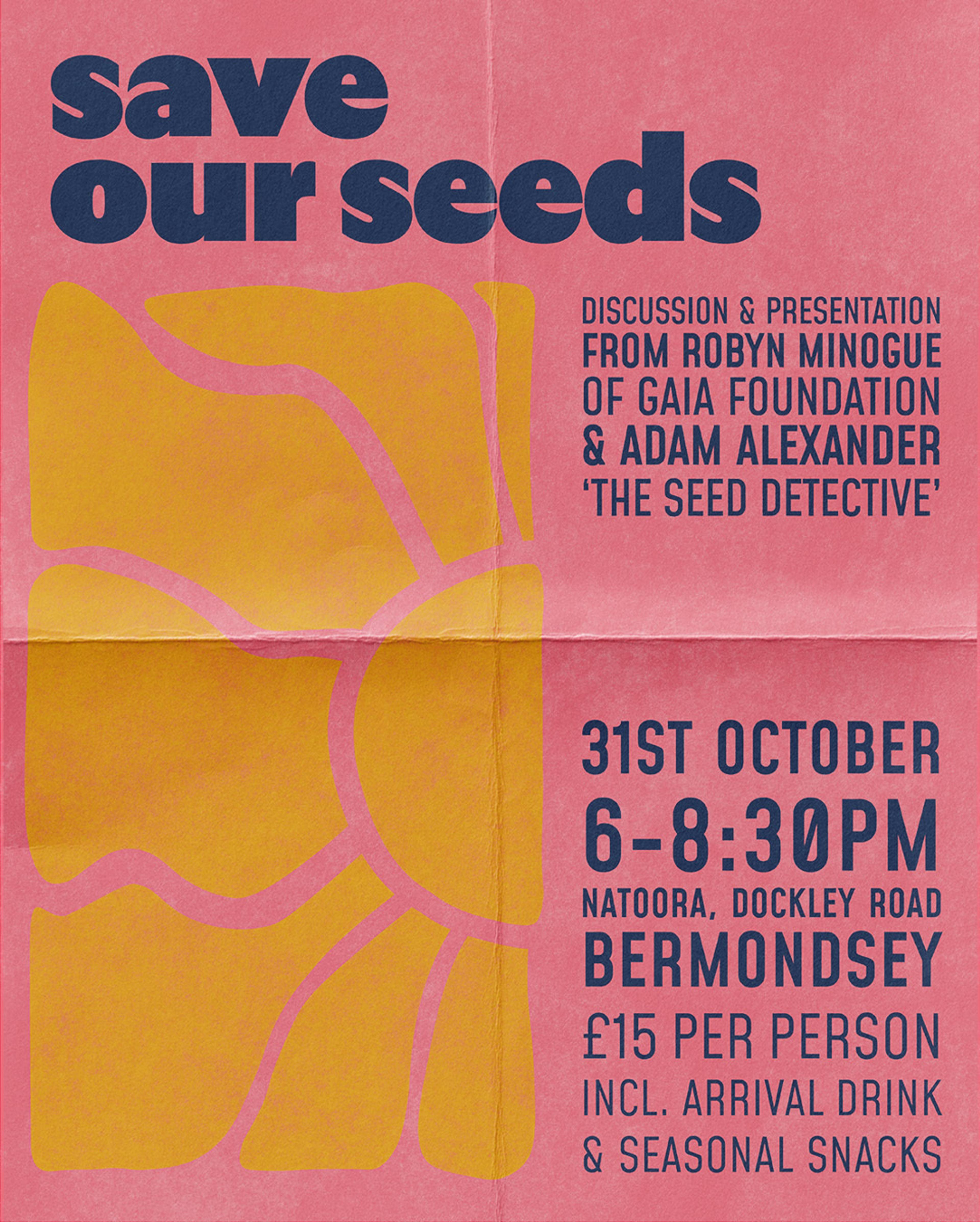 save
our seeds

DISCUSSION & PRESENTATION
FROM ROBYN MINOGUE
OF GAIA FOUNDATION
& ADAM ALEXANDER
'THE SEED DETECTIVE'

31ST OCTOBER
6-8:30PM
NATOORA, DOCKLEY ROAD
BERMONDSEY
£15 PER PERSON
INCL. ARRIVAL DRINK
& SEASONAL SNACKS